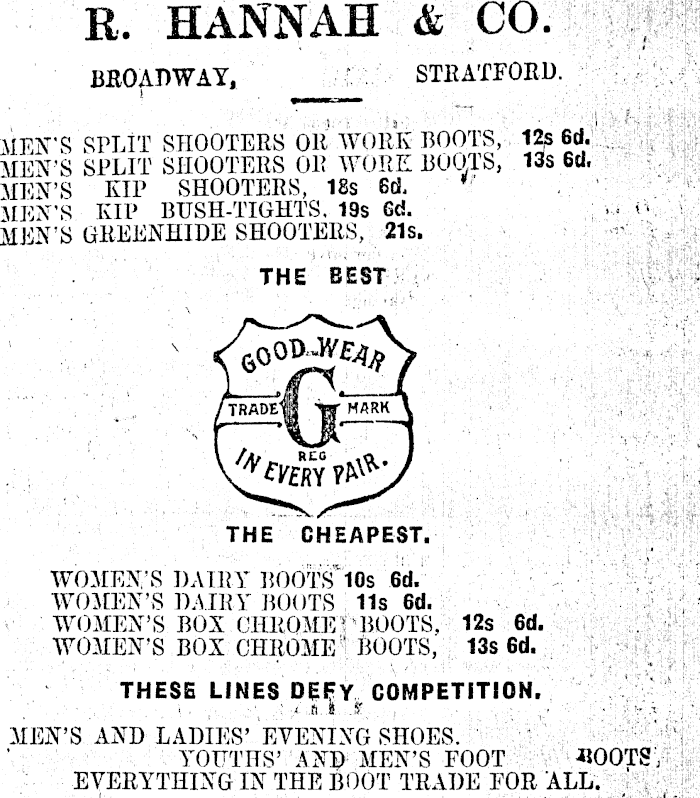 R. HANNAH & CO.

BROADWAY, STRATFORD.

MEN'S SPLIT SHOOTERS OR WORK BOOTS, 12s 6d.
MEN'S SPLIT SHOOTERS OR WORK BOOTS, 13s 6d.
MEN'S KIP SHOOTERS, 18s 6d.
MEN'S KIP BUSH-TIGHTS, 19s 6d.
MEN'S GREENHIDE SHOOTERS, 21s.

THE BEST

GOOD WEAR
TRADE G MARK
REG
IN EVERY PAIR.

THE CHEAPEST.

WOMEN'S DAIRY BOOTS 10s 6d.
WOMEN'S DAIRY BOOTS 11s 6d.
WOMEN'S BOX CHROME BOOTS, 12s 6d.
WOMEN'S BOX CHROME BOOTS, 13s 6d.

THESE LINES DEFY COMPETITION.

MEN'S AND LADIES' EVENING SHOES.
YOUTHS' AND MEN'S FOOT BOOTS,
EVERYTHING IN THE BOOT TRADE FOR ALL.